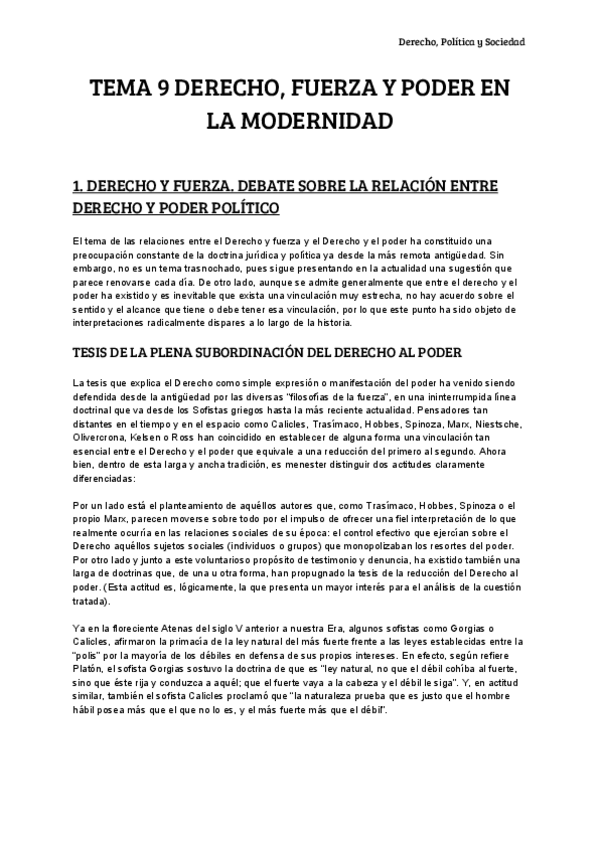 Derecho, Política y Sociedad

TEMA 9 DERECHO, FUERZA Y PODER EN LA MODERNIDAD

1. DERECHO Y FUERZA. DEBATE SOBRE LA RELACIÓN ENTRE DERECHO Y PODER POLÍTICO

El tema de las relaciones entre el Derecho y fuerza y el Derecho y el poder ha constituido una preocupación constante de la doctrina jurídica y política ya desde la más remota antigüedad. Sin embargo, no es un tema trasnochado, pues sigue presentando en la actualidad una sugestión que parece renovarse cada día. De otro lado, aunque se admite generalmente que entre el derecho y el poder ha existido y es inevitable que exista una vinculación muy estrecha, no hay acuerdo sobre el sentido y el alcance que tiene o debe tener esa vinculación, por lo que este punto ha sido objeto de interpretaciones radicalmente dispares a lo largo de la historia.

TESIS DE LA PLENA SUBORDINACIÓN DEL DERECHO AL PODER

La tesis que explica el Derecho como simple expresión o manifestación del poder ha venido siendo defendida desde la antigüedad por las diversas "filosofías de la fuerza", en una ininterrumpida línea doctrinal que va desde los Sofistas griegos hasta la más reciente actualidad. Pensadores tan distantes en el tiempo y en el espacio como Calicles, Trasímaco, Hobbes, Spinoza, Marx, Niestsche, Olivercrona, Kelsen o Ross han coincidido en establecer de alguna forma una vinculación tan esencial entre el Derecho y el poder que equivale a una reducción del primero al segundo. Ahora bien, dentro de esta larga y ancha tradición, es menester distinguir dos actitudes claramente diferenciadas:

Por un lado está el planteamiento de aquéllos autores que, como Trasímaco, Hobbes, Spinoza o el propio Marx, parecen moverse sobre todo por el impulso de ofrecer una fiel interpretación de lo que realmente ocurría en las relaciones sociales de su época: el control efectivo que ejercían sobre el Derecho aquéllos sujetos sociales (individuos o grupos) que monopolizaban los resortes del poder. Por otro lado y junto a este voluntarioso propósito de testimonio y denuncia, ha existido también una larga de doctrinas que, de una u otra forma, han propugnado la tesis de la reducción del Derecho al poder. (Esta actitud es, lógicamente, la que presenta un mayor interés para el análisis de la cuestión tratada).

Ya en la floreciente Atenas del siglo V anterior a nuestra Era, algunos sofistas como Gorgias o Calicles, afirmaron la primacía de la ley natural del más fuerte frente a las leyes establecidas entre la "polis" por la mayoría de los débiles en defensa de sus propios intereses. En efecto, según refiere Platón, el sofista Gorgias sostuvo la doctrina de que es "ley natural, no que el débil cohíba al fuerte, sino que éste rija y conduzca a aquél; que el fuerte vaya a la cabeza y el débil le siga". Y, en actitud similar, también el sofista Calicles proclamó que "la naturaleza prueba que es justo que el hombre hábil posea más que el que no lo es, y el más fuerte más que el débil".